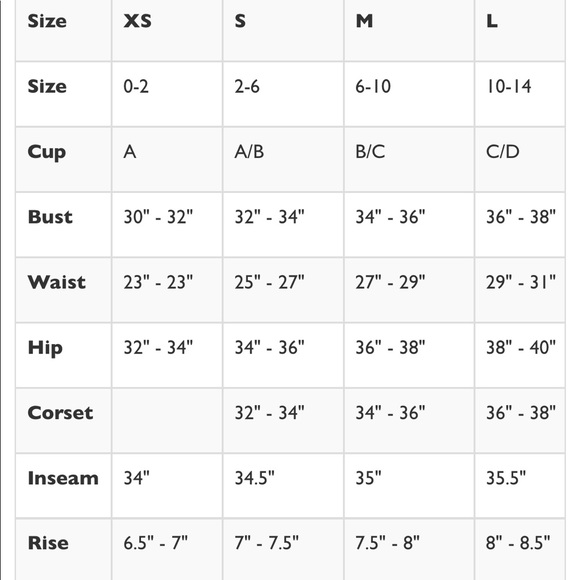 | Size | XS | S | M | L |
|---|---|---|---|---|
| Size | 0-2 | 2-6 | 6-10 | 10-14 |
| Cup | A | A/B | B/C | C/D |
| Bust | 30" - 32" | 32" - 34" | 34" - 36" | 36" - 38" |
| Waist | 23" - 23" | 25" - 27" | 27" - 29" | 29" - 31" |
| Hip | 32" - 34" | 34" - 36" | 36" - 38" | 38" - 40" |
| Corset | | 32" - 34" | 34" - 36" | 36" - 38" |
| Inseam | 34" | 34.5" | 35" | 35.5" |
| Rise | 6.5" - 7" | 7" - 7.5" | 7.5" - 8" | 8" - 8.5" |